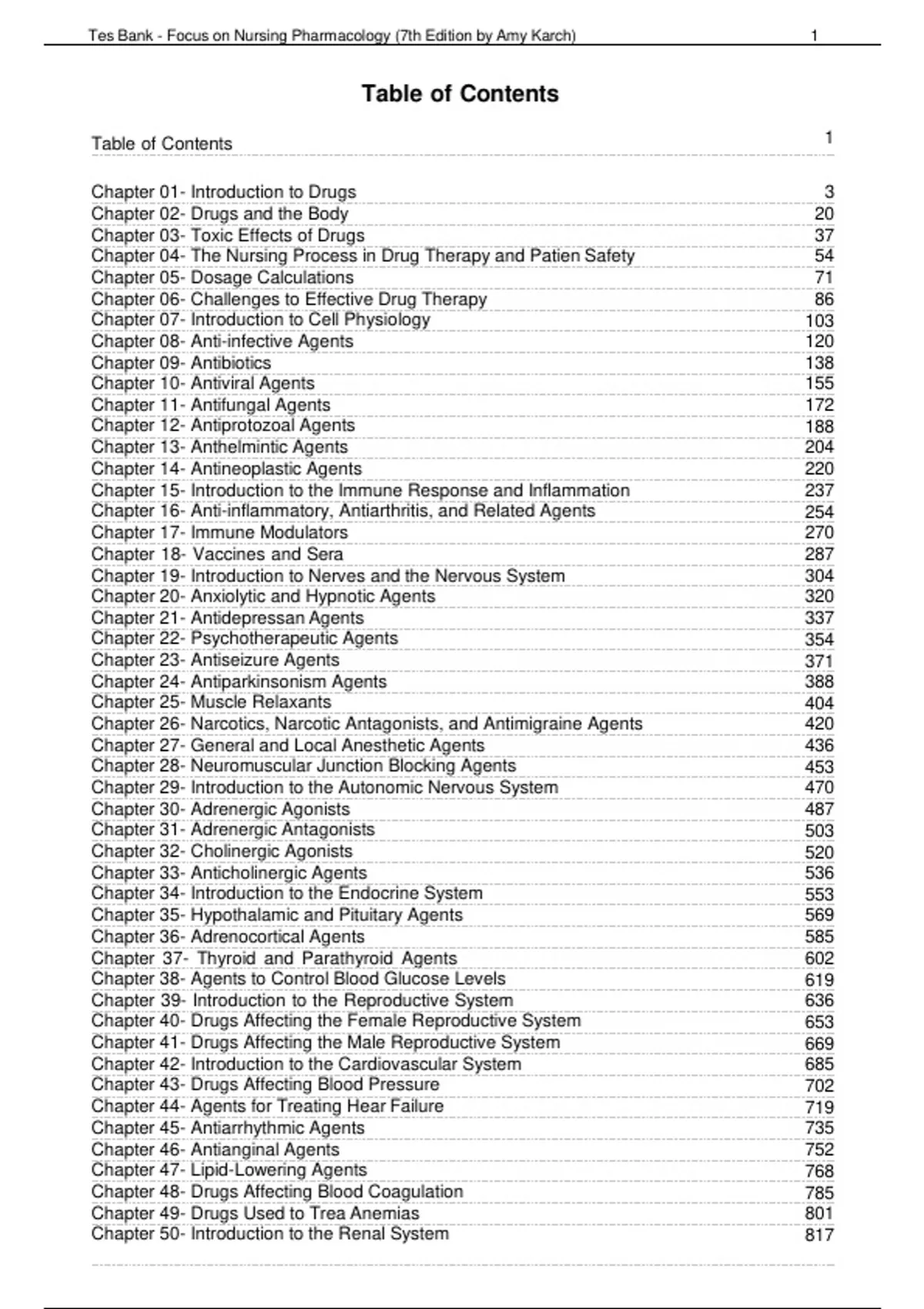 Tes Bank - Focus on Nursing Pharmacology (7th Edition by Amy Karch) 1

Table of Contents

Table of Contents 1

Chapter 01- Introduction to Drugs 3
Chapter 02- Drugs and the Body 20
Chapter 03- Toxic Effects of Drugs 37
Chapter 04- The Nursing Process in Drug Therapy and Patien Safety 54
Chapter 05- Dosage Calculations 71
Chapter 06- Challenges to Effective Drug Therapy 86
Chapter 07- Introduction to Cell Physiology 103
Chapter 08- Anti-infective Agents 120
Chapter 09- Antibiotics 138
Chapter 10- Antiviral Agents 155
Chapter 11- Antifungal Agents 172
Chapter 12- Antiprotozoal Agents 188
Chapter 13- Anthelmintic Agents 204
Chapter 14- Antineoplastic Agents 220
Chapter 15- Introduction to the Immune Response and Inflammation 237
Chapter 16- Anti-inflammatory, Antiarthritis, and Related Agents 254
Chapter 17- Immune Modulators 270
Chapter 18- Vaccines and Sera 287
Chapter 19- Introduction to Nerves and the Nervous System 304
Chapter 20- Anxiolytic and Hypnotic Agents 320
Chapter 21- Antidepressan Agents 337
Chapter 22- Psychotherapeutic Agents 354
Chapter 23- Antiseizure Agents 371
Chapter 24- Antiparkinsonism Agents 388
Chapter 25- Muscle Relaxants 404
Chapter 26- Narcotics, Narcotic Antagonists, and Antimigraine Agents 420
Chapter 27- General and Local Anesthetic Agents 436
Chapter 28- Neuromuscular Junction Blocking Agents 453
Chapter 29- Introduction to the Autonomic Nervous System 470
Chapter 30- Adrenergic Agonists 487
Chapter 31- Adrenergic Antagonists 503
Chapter 32- Cholinergic Agonists 520
Chapter 33- Anticholinergic Agents 536
Chapter 34- Introduction to the Endocrine System 553
Chapter 35- Hypothalamic and Pituitary Agents 569
Chapter 36- Adrenocortical Agents 585
Chapter 37- Thyroid and Parathyroid Agents 602
Chapter 38- Agents to Control Blood Glucose Levels 619
Chapter 39- Introduction to the Reproductive System 636
Chapter 40- Drugs Affecting the Female Reproductive System 653
Chapter 41- Drugs Affecting the Male Reproductive System 669
Chapter 42- Introduction to the Cardiovascular System 685
Chapter 43- Drugs Affecting Blood Pressure 702
Chapter 44- Agents for Treating Hear Failure 719
Chapter 45- Antiarrhythmic Agents 735
Chapter 46- Antianginal Agents 752
Chapter 47- Lipid-Lowering Agents 768
Chapter 48- Drugs Affecting Blood Coagulation 785
Chapter 49- Drugs Used to Trea Anemias 801
Chapter 50- Introduction to the Renal System 817